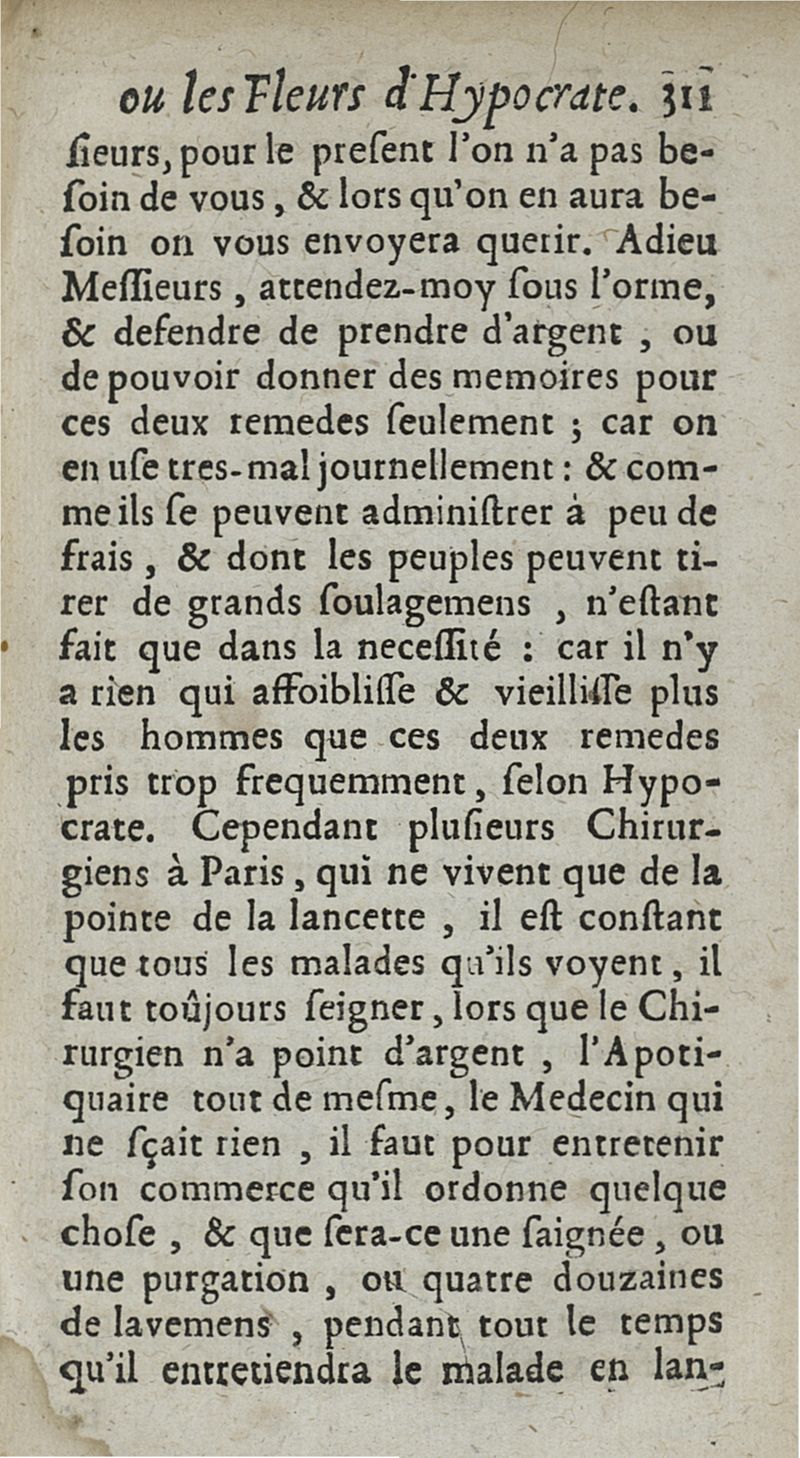 ou les Fleurs d'Hypocrate. 311

ſieurs, pour le preſent l'on n'a pas beſoin de vous, & lors qu'on en aura beſoin on vous envoyera querir. Adieu Meſſieurs, attendez-moy ſous l'orme, & defendre de prendre d'argent, ou de pouvoir donner des memoires pour ces deux remedes ſeulement ; car on en uſe tres-mal journellement : & comme ils ſe peuvent adminiſtrer à peu de frais, & dont les peuples peuvent tirer de grands ſoulagemens, n'eſtant fait que dans la neceſſité : car il n'y a rien qui affoibliſſe & vieilliſſe plus les hommes que ces deux remedes pris trop frequemment, ſelon Hypocrate. Cependant pluſieurs Chirurgiens à Paris, qui ne vivent que de la pointe de la lancette, il eſt conſtant que tous les malades qu'ils voyent, il faut toûjours ſeigner, lors que le Chirurgien n'a point d'argent, l'Apotiquaire tout de meſme, le Medecin qui ne ſçait rien, il faut pour entretenir ſon commerce qu'il ordonne quelque choſe, & que ſera-ce une ſaignée, ou une purgation, ou quatre douzaines de lavemens, pendant tout le temps qu'il entretiendra le malade en lan-